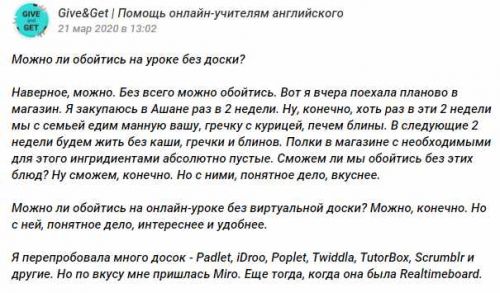 GIVE and GET

Give&Get | Помощь онлайн-учителям английского
21 мар 2020 в 13:02

Можно ли обойтись на уроке без доски?

Наверное, можно. Без всего можно обойтись. Вот я вчера поехала планово в магазин. Я закупаюсь в Ашане раз в 2 недели. Ну, конечно, хоть раз в эти 2 недели мы с семьей едим манную вашу, гречку с курицей, печем блины. В следующие 2 недели будем жить без каши, гречки и блинов. Полки в магазине с необходимыми для этого ингридиентами абсолютно пустые. Сможем ли мы обойтись без этих блюд? Ну сможем, конечно. Но с ними, понятное дело, вкуснее.

Можно ли обойтись на онлайн-уроке без виртуальной доски? Можно, конечно. Но с ней, понятное дело, интереснее и удобнее.

Я перепробовала много досок - Padlet, iDroo, Poplet, Twiddla, TutorBox, Scrumblr и другие. Но по вкусу мне пришлась Miro. Еще тогда, когда она была Realtimeboard.